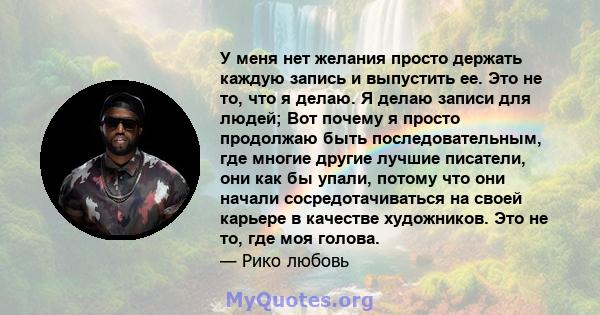 У меня нет желания просто держать каждую запись и выпустить ее. Это не то, что я делаю. Я делаю записи для людей; Вот почему я просто продолжаю быть последовательным, где многие другие лучшие писатели, они как бы упали, потому что они начали сосредотачиваться на своей карьере в качестве художников. Это не то, где моя голова.
— Рико любовь

MyQuotes.org